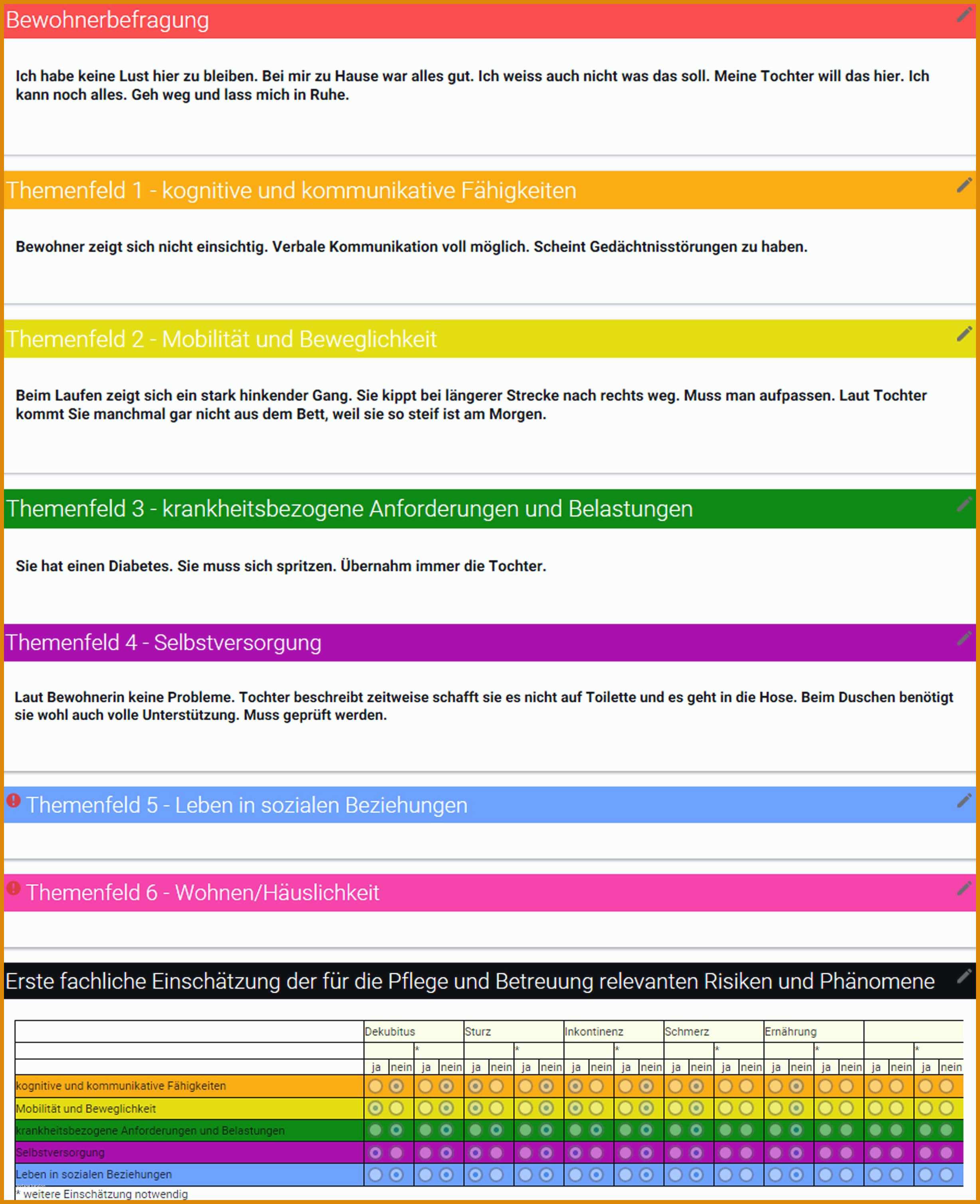 Bewohnerbefragung

Ich habe keine Lust hier zu bleiben. Bei mir zu Hause war alles gut. Ich weiss auch nicht was das soll. Meine Tochter will das hier. Ich kann noch alles. Geh weg und lass mich in Ruhe.

Themenfeld 1 - kognitive und kommunikative Fähigkeiten

Bewohner zeigt sich nicht einsichtig. Verbale Kommunikation voll möglich. Scheint Gedächtnisstörungen zu haben.

Themenfeld 2 - Mobilität und Beweglichkeit

Beim Laufen zeigt sich ein stark hinkender Gang. Sie kippt bei längerer Strecke nach rechts weg. Muss man aufpassen. Laut Tochter kommt Sie manchmal gar nicht aus dem Bett, weil sie so steif ist am Morgen.

Themenfeld 3 - krankheitsbezogene Anforderungen und Belastungen

Sie hat einen Diabetes. Sie muss sich spritzen. Übernahm immer die Tochter.

Themenfeld 4 - Selbstversorgung

Laut Bewohnerin keine Probleme. Tochter beschreibt zeitweise schafft sie es nicht auf Toilette und es geht in die Hose. Beim Duschen benötigt sie wohl auch volle Unterstützung. Muss geprüft werden.

Themenfeld 5 - Leben in sozialen Beziehungen

Themenfeld 6 - Wohnen/Häuslichkeit

Erste fachliche Einschätzung der für die Pflege und Betreuung relevanten Risiken und Phänomene

| | Dekubitus | | | | Sturz | | | | Inkontinenz | | | | Schmerz | | | | Ernährung | | | | | | | |
|---|---|---|---|---|---|---|---|---|---|---|---|---|---|---|---|---|---|---|---|---|---|---|---|---|
| | | | * | | | | * | | | | * | | | | * | | | | * | | | | * | |
| | ja | nein | ja | nein | ja | nein | ja | nein | ja | nein | ja | nein | ja | nein | ja | nein | ja | nein | ja | nein | ja | nein | ja | nein |
| kognitive und kommunikative Fähigkeiten | | | | | | | | | | | | | | | | | | | | | | | | |
| Mobilität und Beweglichkeit | | | | | | | | | | | | | | | | | | | | | | | | |
| krankheitsbezogene Anforderungen und Belastungen | | | | | | | | | | | | | | | | | | | | | | | | |
| Selbstversorgung | | | | | | | | | | | | | | | | | | | | | | | | |
| Leben in sozialen Beziehungen | | | | | | | | | | | | | | | | | | | | | | | | |

* weitere Einschätzung notwendig